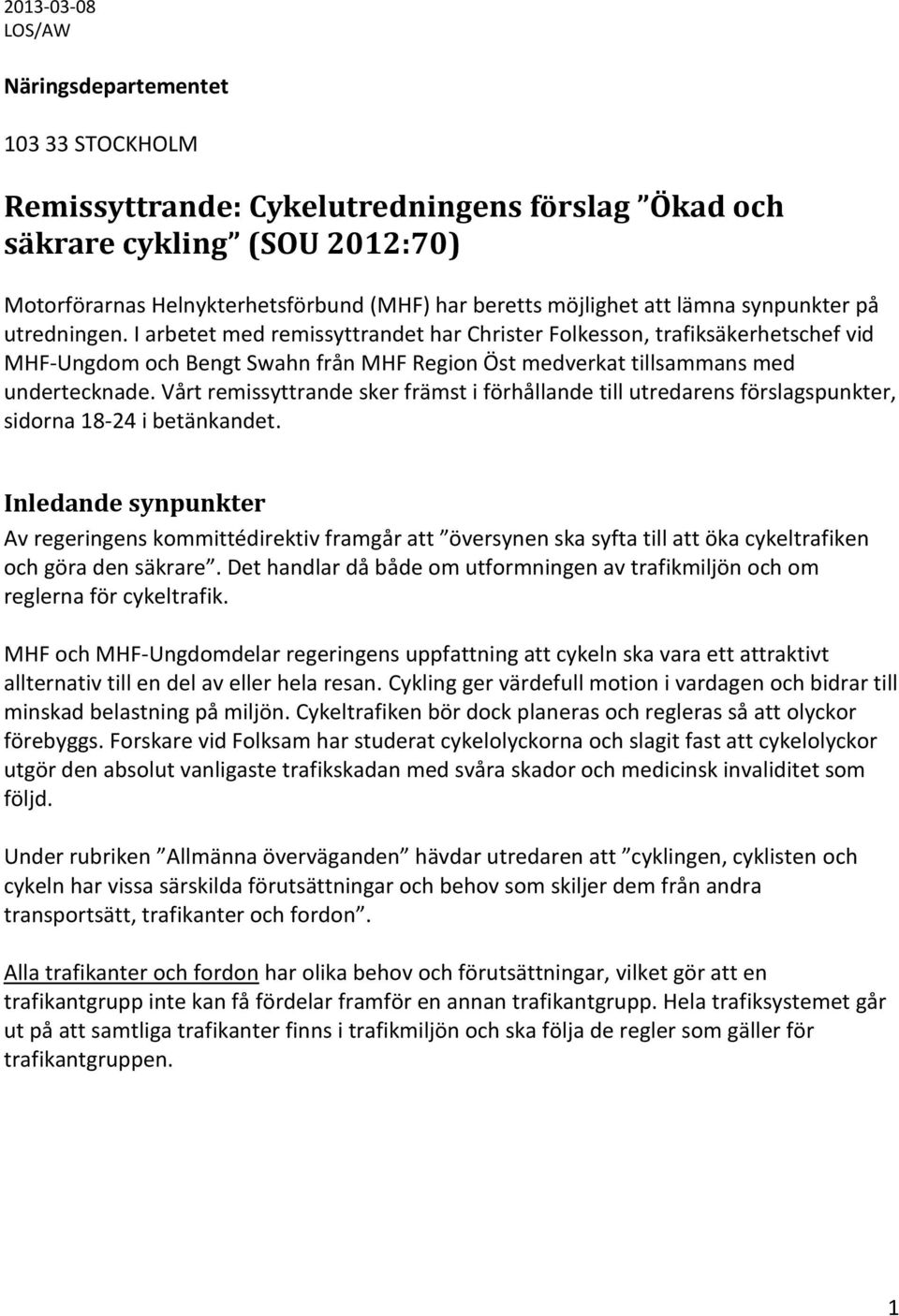 2013-03-08
LOS/AW

Näringsdepartementet

103 33 STOCKHOLM

Remissyttrande: Cykelutredningens förslag ”Ökad och säkrare cykling” (SOU 2012:70)

Motorförarnas Helnykterhetsförbund (MHF) har beretts möjlighet att lämna synpunkter på utredningen. I arbetet med remissyttrandet har Christer Folkesson, trafiksäkerhetschef vid MHF-Ungdom och Bengt Swahn från MHF Region Öst medverkat tillsammans med undertecknade. Vårt remissyttrande sker främst i förhållande till utredarens förslagspunkter, sidorna 18-24 i betänkandet.

Inledande synpunkter

Av regeringens kommittédirektiv framgår att ”översynen ska syfta till att öka cykeltrafiken och göra den säkrare”. Det handlar då både om utformningen av trafikmiljön och om reglerna för cykeltrafik.

MHF och MHF-Ungdomdelar regeringens uppfattning att cykeln ska vara ett attraktivt allternativ till en del av eller hela resan. Cykling ger värdefull motion i vardagen och bidrar till minskad belastning på miljön. Cykeltrafiken bör dock planeras och regleras så att olyckor förebyggs. Forskare vid Folksam har studerat cykelolyckorna och slagit fast att cykelolyckor utgör den absolut vanligaste trafikskadan med svåra skador och medicinsk invaliditet som följd.

Under rubriken ”Allmänna överväganden” hävdar utredaren att ”cyklingen, cyklisten och cykeln har vissa särskilda förutsättningar och behov som skiljer dem från andra transportsätt, trafikanter och fordon”.

Alla trafikanter och fordon har olika behov och förutsättningar, vilket gör att en trafikantgrupp inte kan få fördelar framför en annan trafikantgrupp. Hela trafiksystemet går ut på att samtliga trafikanter finns i trafikmiljön och ska följa de regler som gäller för trafikantgruppen.

1